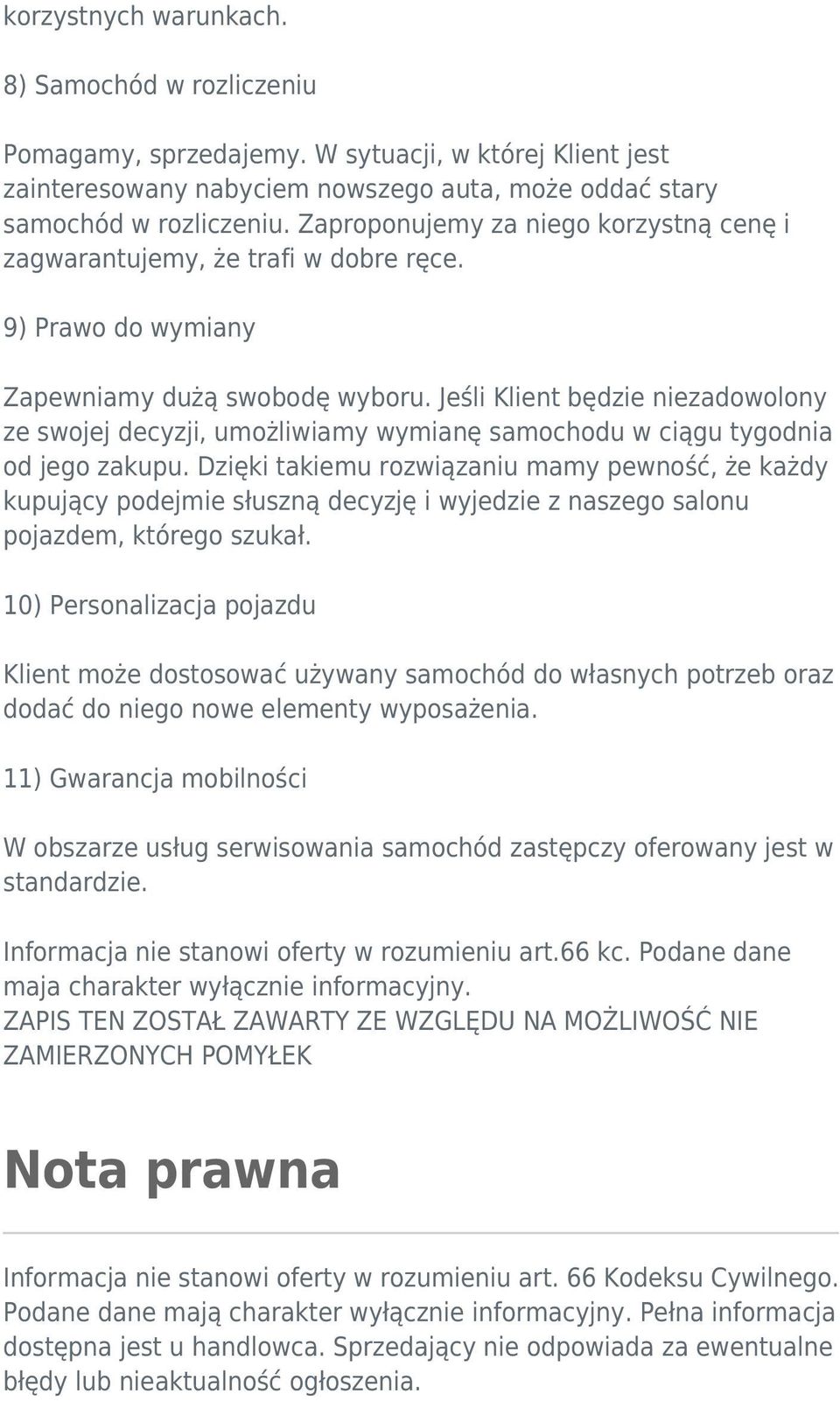 korzystnych warunkach.

8) Samochód w rozliczeniu

Pomagamy, sprzedajemy. W sytuacji, w której Klient jest zainteresowany nabyciem nowszego auta, może oddać stary samochód w rozliczeniu. Zaproponujemy za niego korzystną cenę i zagwarantujemy, że trafi w dobre ręce.

9) Prawo do wymiany

Zapewniamy dużą swobodę wyboru. Jeśli Klient będzie niezadowolony ze swojej decyzji, umożliwiamy wymianę samochodu w ciągu tygodnia od jego zakupu. Dzięki takiemu rozwiązaniu mamy pewność, że każdy kupujący podejmie słuszną decyzję i wyjedzie z naszego salonu pojazdem, którego szukał.

10) Personalizacja pojazdu

Klient może dostosować używany samochód do własnych potrzeb oraz dodać do niego nowe elementy wyposażenia.

11) Gwarancja mobilności

W obszarze usług serwisowania samochód zastępczy oferowany jest w standardzie.

Informacja nie stanowi oferty w rozumieniu art.66 kc. Podane dane maja charakter wyłącznie informacyjny.
ZAPIS TEN ZOSTAŁ ZAWARTY ZE WZGLĘDU NA MOŻLIWOŚĆ NIE ZAMIERZONYCH POMYŁEK

Nota prawna

Informacja nie stanowi oferty w rozumieniu art. 66 Kodeksu Cywilnego. Podane dane mają charakter wyłącznie informacyjny. Pełna informacja dostępna jest u handlowca. Sprzedający nie odpowiada za ewentualne błędy lub nieaktualność ogłoszenia.